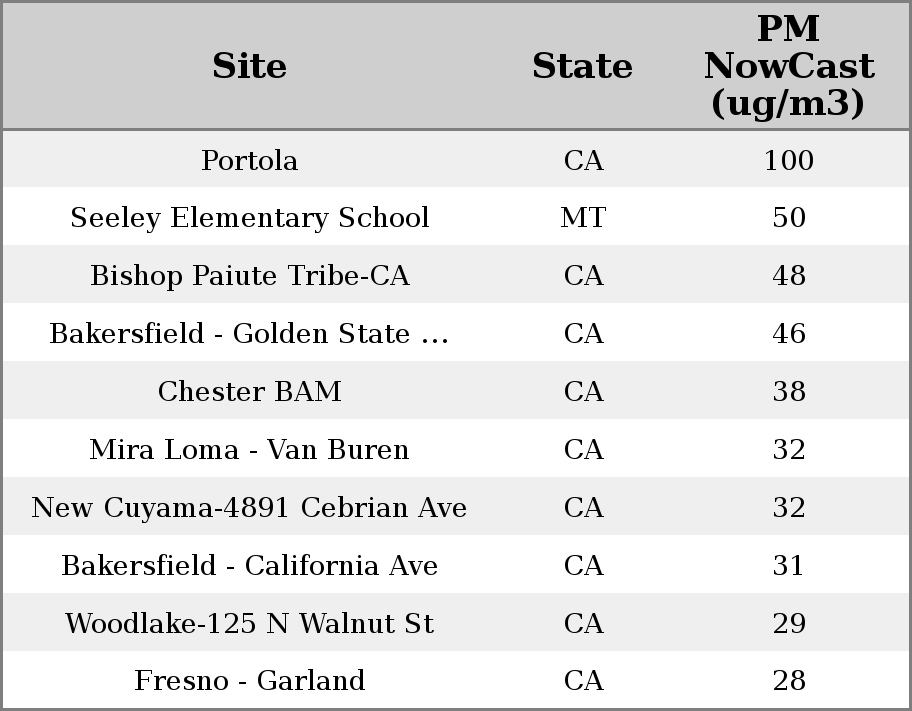 | Site | State | PM NowCast (ug/m3) |
|---|---|---|
| Portola | CA | 100 |
| Seeley Elementary School | MT | 50 |
| Bishop Paiute Tribe-CA | CA | 48 |
| Bakersfield - Golden State ... | CA | 46 |
| Chester BAM | CA | 38 |
| Mira Loma - Van Buren | CA | 32 |
| New Cuyama-4891 Cebrian Ave | CA | 32 |
| Bakersfield - California Ave | CA | 31 |
| Woodlake-125 N Walnut St | CA | 29 |
| Fresno - Garland | CA | 28 |